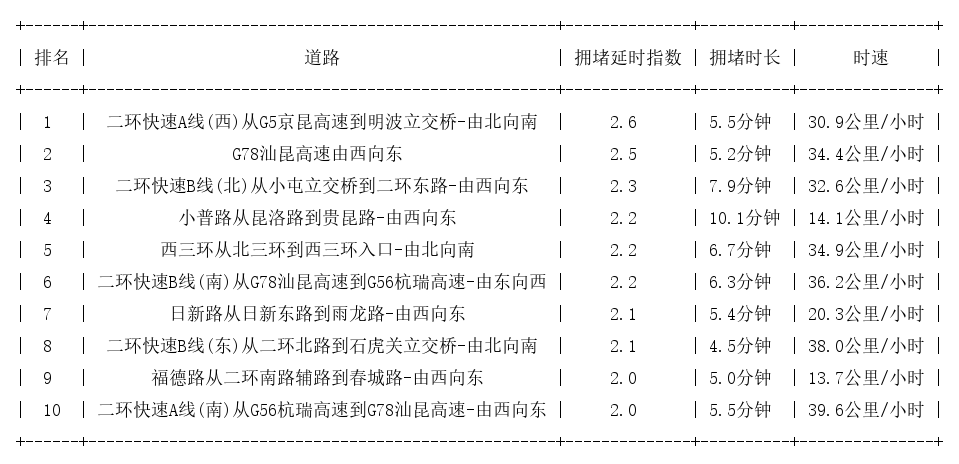 | 排名 | 道路 | 拥堵延时指数 | 拥堵时长 | 时速 |
|---|---|---|---|---|
| 1 | 二环快速A线(西)从G5京昆高速到明波立交桥-由北向南 | 2.6 | 5.5分钟 | 30.9公里/小时 |
| 2 | G78汕昆高速由西向东 | 2.5 | 5.2分钟 | 34.4公里/小时 |
| 3 | 二环快速B线(北)从小屯立交桥到二环东路-由西向东 | 2.3 | 7.9分钟 | 32.6公里/小时 |
| 4 | 小普路从昆洛路到贵昆路-由西向东 | 2.2 | 10.1分钟 | 14.1公里/小时 |
| 5 | 西三环从北三环到西三环入口-由北向南 | 2.2 | 6.7分钟 | 34.9公里/小时 |
| 6 | 二环快速B线(南)从G78汕昆高速到G56杭瑞高速-由东向西 | 2.2 | 6.3分钟 | 36.2公里/小时 |
| 7 | 日新路从日新东路到雨龙路-由西向东 | 2.1 | 5.4分钟 | 20.3公里/小时 |
| 8 | 二环快速B线(东)从二环北路到石虎关立交桥-由北向南 | 2.1 | 4.5分钟 | 38.0公里/小时 |
| 9 | 福德路从二环南路辅路到春城路-由西向东 | 2.0 | 5.0分钟 | 13.7公里/小时 |
| 10 | 二环快速A线(南)从G56杭瑞高速到G78汕昆高速-由西向东 | 2.0 | 5.5分钟 | 39.6公里/小时 |